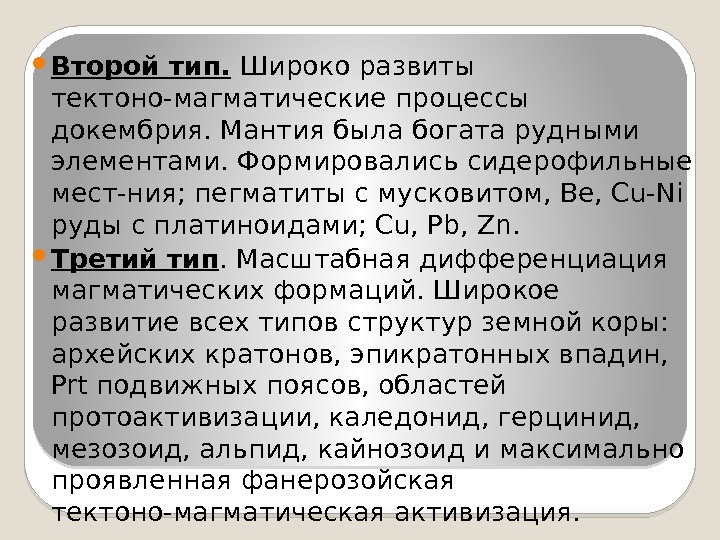 Второй тип. Широко развиты тектоно-магматические процессы докембрия. Мантия была богата рудными элементами. Формировались сидерофильные мест-ния; пегматиты с мусковитом, Be, Cu-Ni руды с платиноидами; Cu, Pb, Zn.

Третий тип. Масштабная дифференциация магматических формаций. Широкое развитие всех типов структур земной коры: архейских кратонов, эпикратонных впадин, Prt подвижных поясов, областей протоактивизации, каледонид, герцинид, мезозоид, альпид, кайнозоид и максимально проявленная фанерозойская тектоно-магматическая активизация.